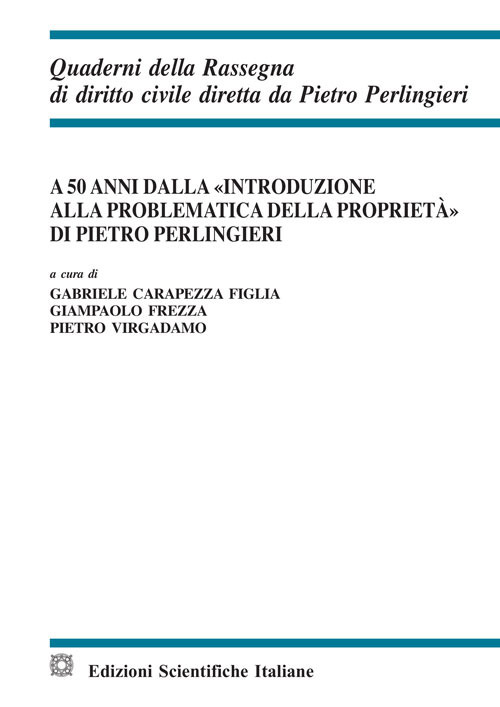 Quaderni della Rassegna
di diritto civile diretta da Pietro Perlingieri

A 50 ANNI DALLA «INTRODUZIONE ALLA PROBLEMATICA DELLA PROPRIETÀ» DI PIETRO PERLINGIERI

a cura di
GABRIELE CARAPEZZA FIGLIA
GIAMPAOLO FREZZA
PIETRO VIRGADAMO

Edizioni Scientifiche Italiane